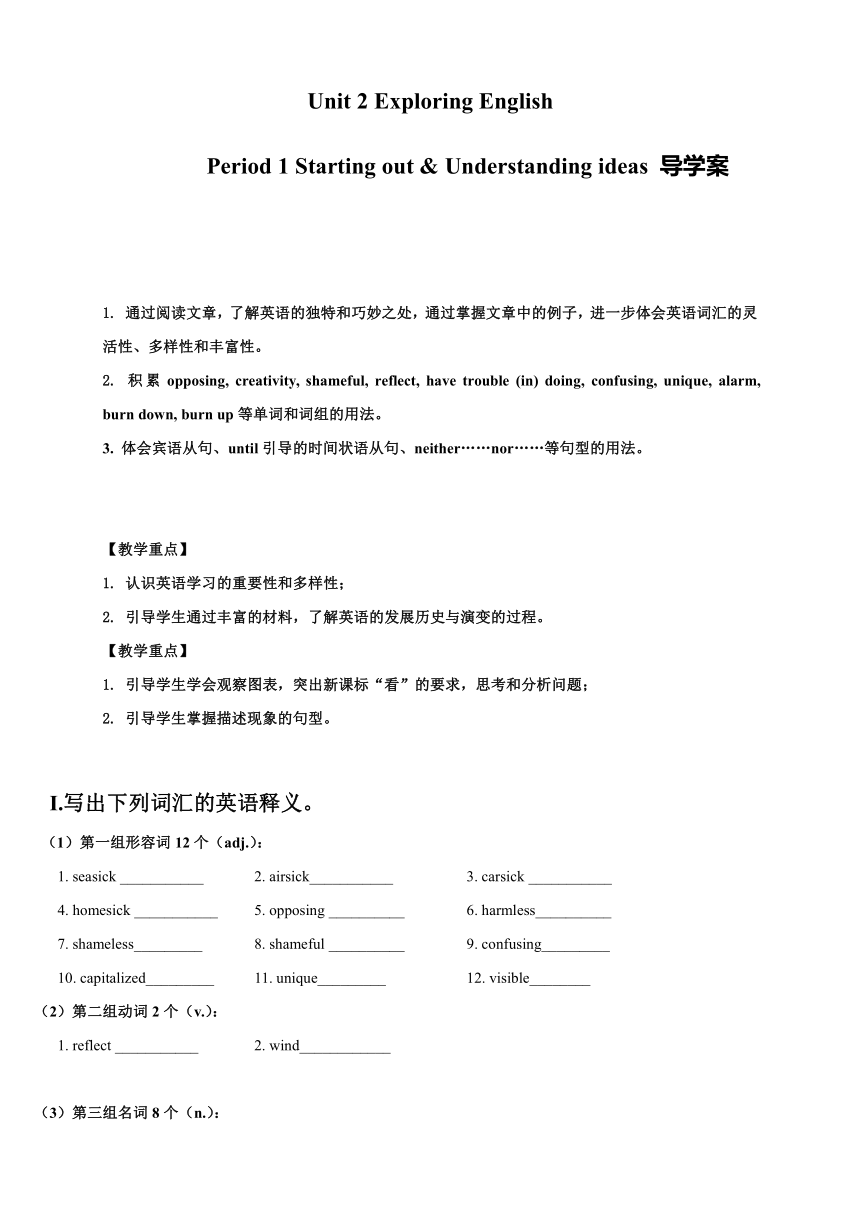 Unit 2 Exploring English

Period 1 Starting out & Understanding ideas 导学案

1. 通过阅读文章，了解英语的独特和巧妙之处，通过掌握文章中的例子，进一步体会英语词汇的灵活性、多样性和丰富性。

2. 积累 opposing, creativity, shameful, reflect, have trouble (in) doing, confusing, unique, alarm, burn down, burn up 等单词和词组的用法。

3. 体会宾语从句、until 引导的时间状语从句、neither……nor……等句型的用法。

【教学重点】

1. 认识英语学习的重要性和多样性；

2. 引导学生通过丰富的材料，了解英语的发展历史与演变的过程。

【教学重点】

1. 引导学生学会观察图表，突出新课标“看”的要求，思考和分析问题；

2. 引导学生掌握描述现象的句型。

I.写出下列词汇的英语释义。

（1）第一组形容词 12 个（adj.）：

1. seasick ___________ 2. airsick___________ 3. carsick ___________

4. homesick ___________ 5. opposing __________ 6. harmless__________

7. shameless_________ 8. shameful __________ 9. confusing_________

10. capitalized_________ 11. unique_________ 12. visible________

（2）第二组动词 2 个（v.）：

1. reflect ___________ 2. wind____________

（3）第三组名词 8 个（n.）：